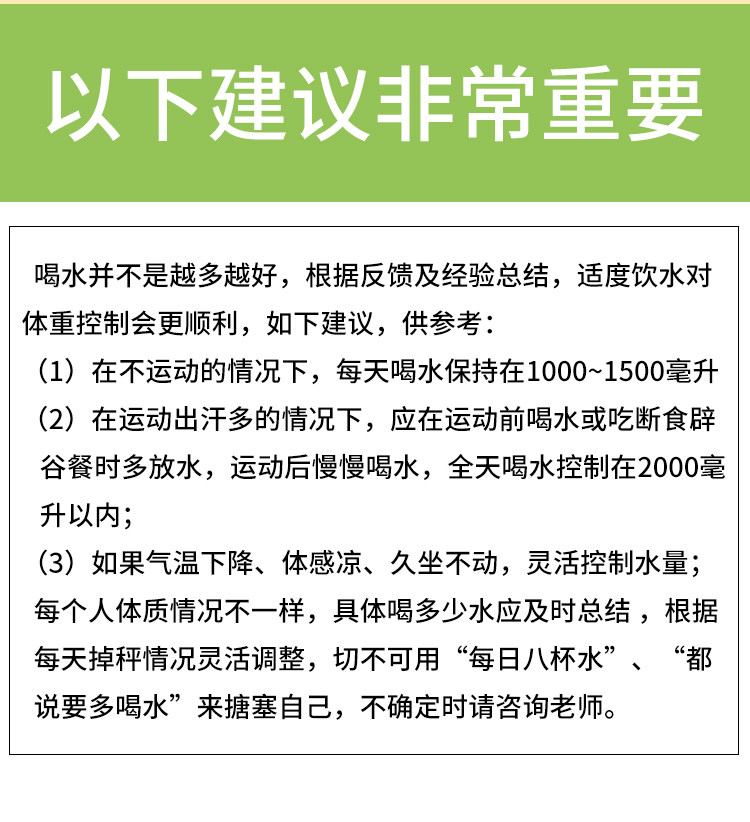 以下建议非常重要

喝水并不是越多越好，根据反馈及经验总结，适度饮水对体重控制会更顺利，如下建议，供参考：

（1）在不运动的情况下，每天喝水保持在1000~1500毫升

（2）在运动出汗多的情况下，应在运动前喝水或吃断食辟谷餐时多放水，运动后慢慢喝水，全天喝水控制在2000毫升以内；

（3）如果气温下降、体感凉、久坐不动，灵活控制水量；

每个人体质情况不一样，具体喝多少水应及时总结，根据每天掉秤情况灵活调整，切不可用“每日八杯水”、“都说要多喝水”来搪塞自己，不确定时请咨询老师。